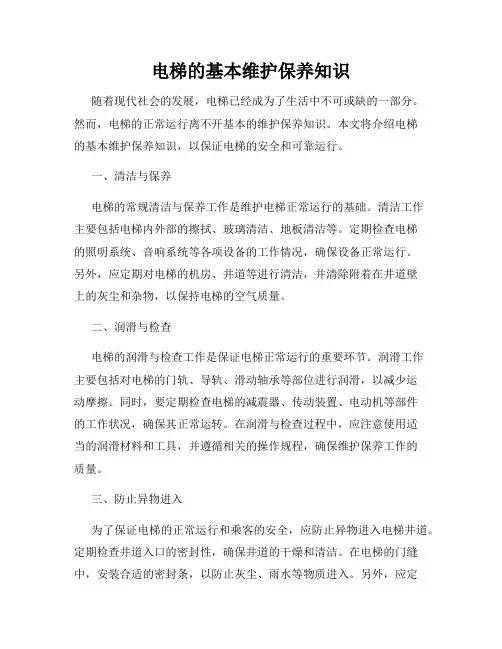 电梯的基本维护保养知识

随着现代社会的发展，电梯已经成为了生活中不可或缺的一部分。然而，电梯的正常运行离不开基本的维护保养知识。本文将介绍电梯的基本维护保养知识，以保证电梯的安全和可靠运行。

一、清洁与保养

电梯的常规清洁与保养工作是维护电梯正常运行的基础。清洁工作主要包括电梯内外部的擦拭、玻璃清洁、地板清洁等。定期检查电梯的照明系统、音响系统等各项设备的工作情况，确保设备正常运行。另外，应定期对电梯的机房、井道等进行清洁，并清除附着在井道壁上的灰尘和杂物，以保持电梯的空气质量。

二、润滑与检查

电梯的润滑与检查工作是保证电梯正常运行的重要环节。润滑工作主要包括对电梯的门轨、导轨、滑动轴承等部位进行润滑，以减少运动摩擦。同时，要定期检查电梯的减震器、传动装置、电动机等部件的工作状况，确保其正常运转。在润滑与检查过程中，应注意使用适当的润滑材料和工具，并遵循相关的操作规程，确保维护保养工作的质量。

三、防止异物进入

为了保证电梯的正常运行和乘客的安全，应防止异物进入电梯井道。定期检查井道入口的密封性，确保井道的干燥和清洁。在电梯的门缝中，安装合适的密封条，以防止灰尘、雨水等物质进入。另外，应定